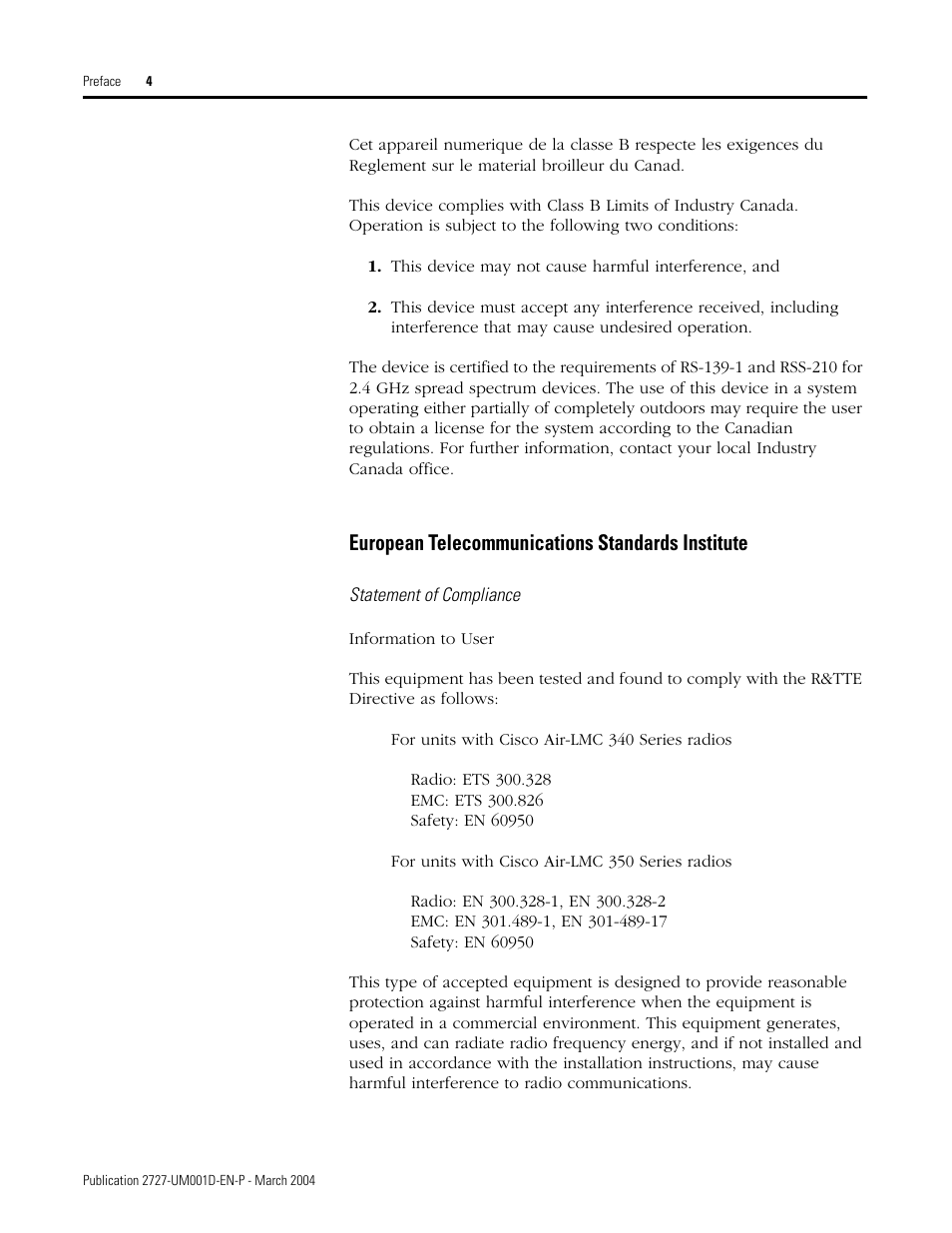 Preface 4

Cet appareil numerique de la classe B respecte les exigences du Reglement sur le material broilleur du Canad.

This device complies with Class B Limits of Industry Canada. Operation is subject to the following two conditions:

1. This device may not cause harmful interference, and

2. This device must accept any interference received, including interference that may cause undesired operation.

The device is certified to the requirements of RS-139-1 and RSS-210 for 2.4 GHz spread spectrum devices. The use of this device in a system operating either partially of completely outdoors may require the user to obtain a license for the system according to the Canadian regulations. For further information, contact your local Industry Canada office.

European Telecommunications Standards Institute

Statement of Compliance

Information to User

This equipment has been tested and found to comply with the R&TTE Directive as follows:

For units with Cisco Air-LMC 340 Series radios

Radio: ETS 300.328
EMC: ETS 300.826
Safety: EN 60950

For units with Cisco Air-LMC 350 Series radios

Radio: EN 300.328-1, EN 300.328-2
EMC: EN 301.489-1, EN 301-489-17
Safety: EN 60950

This type of accepted equipment is designed to provide reasonable protection against harmful interference when the equipment is operated in a commercial environment. This equipment generates, uses, and can radiate radio frequency energy, and if not installed and used in accordance with the installation instructions, may cause harmful interference to radio communications.

Publication 2727-UM001D-EN-P - March 2004